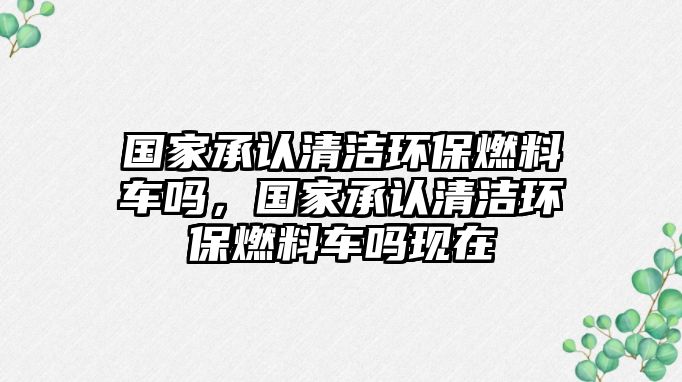 国家承认清洁环保燃料车吗，国家承认清洁环保燃料车吗现在